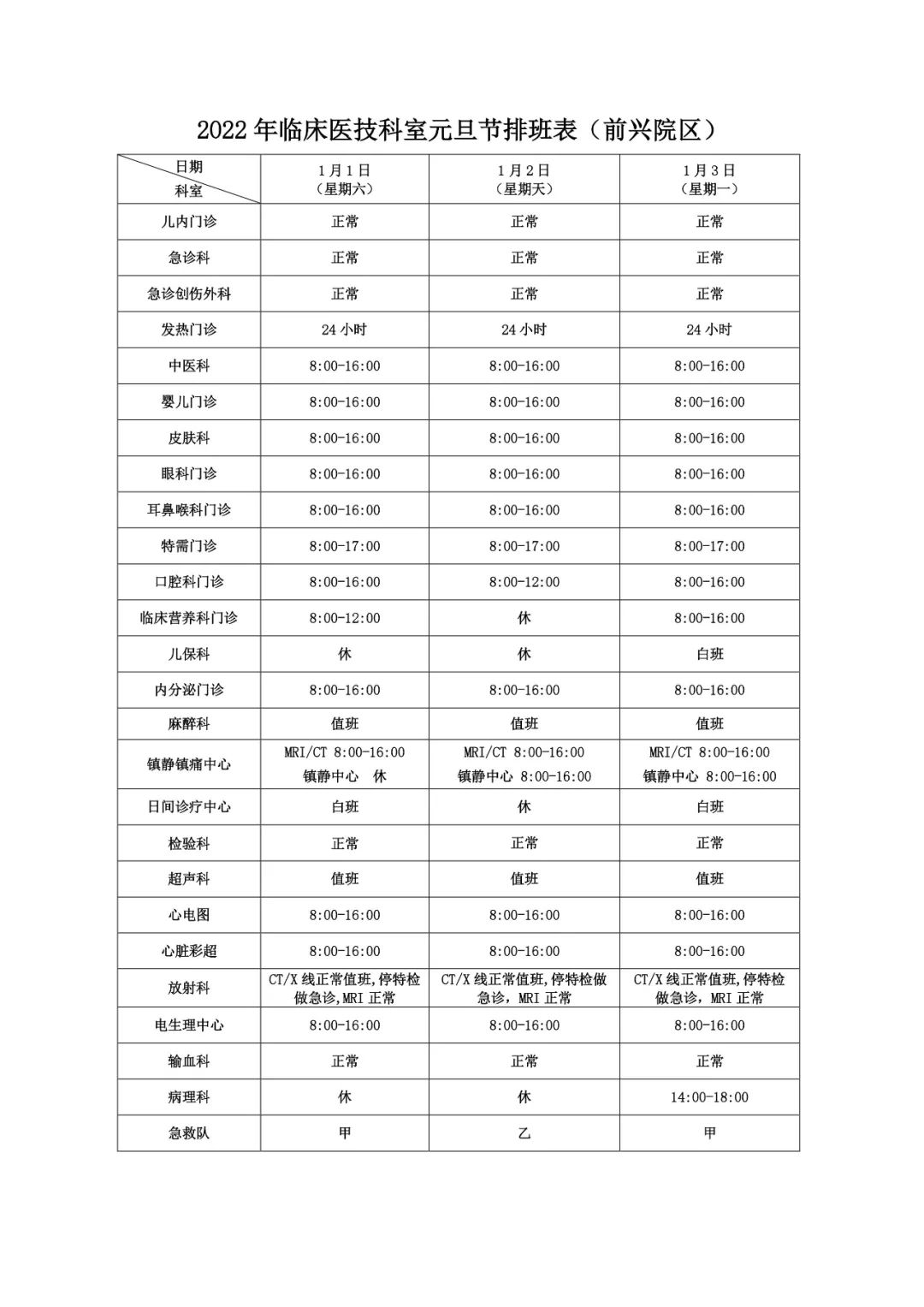 2022年临床医技科室元旦节排班表（前兴院区）

| 日期 科室 | 1月1日（星期六） | 1月2日（星期天） | 1月3日（星期一） |
|---|---|---|---|
| 儿内门诊 | 正常 | 正常 | 正常 |
| 急诊科 | 正常 | 正常 | 正常 |
| 急诊创伤外科 | 正常 | 正常 | 正常 |
| 发热门诊 | 24小时 | 24小时 | 24小时 |
| 中医科 | 8:00-16:00 | 8:00-16:00 | 8:00-16:00 |
| 婴儿门诊 | 8:00-16:00 | 8:00-16:00 | 8:00-16:00 |
| 皮肤科 | 8:00-16:00 | 8:00-16:00 | 8:00-16:00 |
| 眼科门诊 | 8:00-16:00 | 8:00-16:00 | 8:00-16:00 |
| 耳鼻喉科门诊 | 8:00-16:00 | 8:00-16:00 | 8:00-16:00 |
| 特需门诊 | 8:00-17:00 | 8:00-17:00 | 8:00-17:00 |
| 口腔科门诊 | 8:00-16:00 | 8:00-12:00 | 8:00-16:00 |
| 临床营养科门诊 | 8:00-12:00 | 休 | 8:00-16:00 |
| 儿保科 | 休 | 休 | 白班 |
| 内分泌门诊 | 8:00-16:00 | 8:00-16:00 | 8:00-16:00 |
| 麻醉科 | 值班 | 值班 | 值班 |
| 镇静镇痛中心 | MRI/CT 8:00-16:00 镇静中心 休 | MRI/CT 8:00-16:00 镇静中心 8:00-16:00 | MRI/CT 8:00-16:00 镇静中心 8:00-16:00 |
| 日间诊疗中心 | 白班 | 休 | 白班 |
| 检验科 | 正常 | 正常 | 正常 |
| 超声科 | 值班 | 值班 | 值班 |
| 心电图 | 8:00-16:00 | 8:00-16:00 | 8:00-16:00 |
| 心脏彩超 | 8:00-16:00 | 8:00-16:00 | 8:00-16:00 |
| 放射科 | CT/X线正常值班,停特检做急诊,MRI正常 | CT/X线正常值班,停特检做急诊，MRI正常 | CT/X线正常值班,停特检做急诊，MRI正常 |
| 电生理中心 | 8:00-16:00 | 8:00-16:00 | 8:00-16:00 |
| 输血科 | 正常 | 正常 | 正常 |
| 病理科 | 休 | 休 | 14:00-18:00 |
| 急救队 | 甲 | 乙 | 甲 |